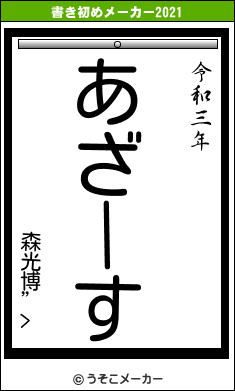 書き初めメーカー2021

令和三年

あざーす

森光博">

© うそこメーカー